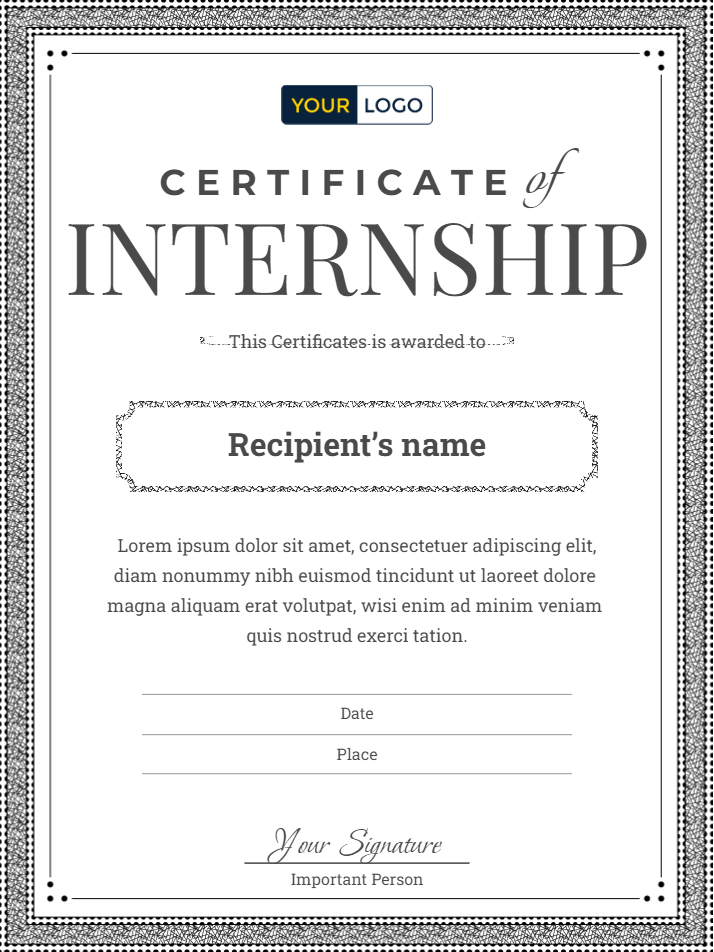 YOUR LOGO

CERTIFICATE of
INTERNSHIP

This Certificates is awarded to

Recipient's name

Lorem ipsum dolor sit amet, consectetuer adipiscing elit, diam nonummy nibh euismod tincidunt ut laoreet dolore magna aliquam erat volutpat, wisi enim ad minim veniam quis nostrud exerci tation.

Date

Place

Your Signature
Important Person